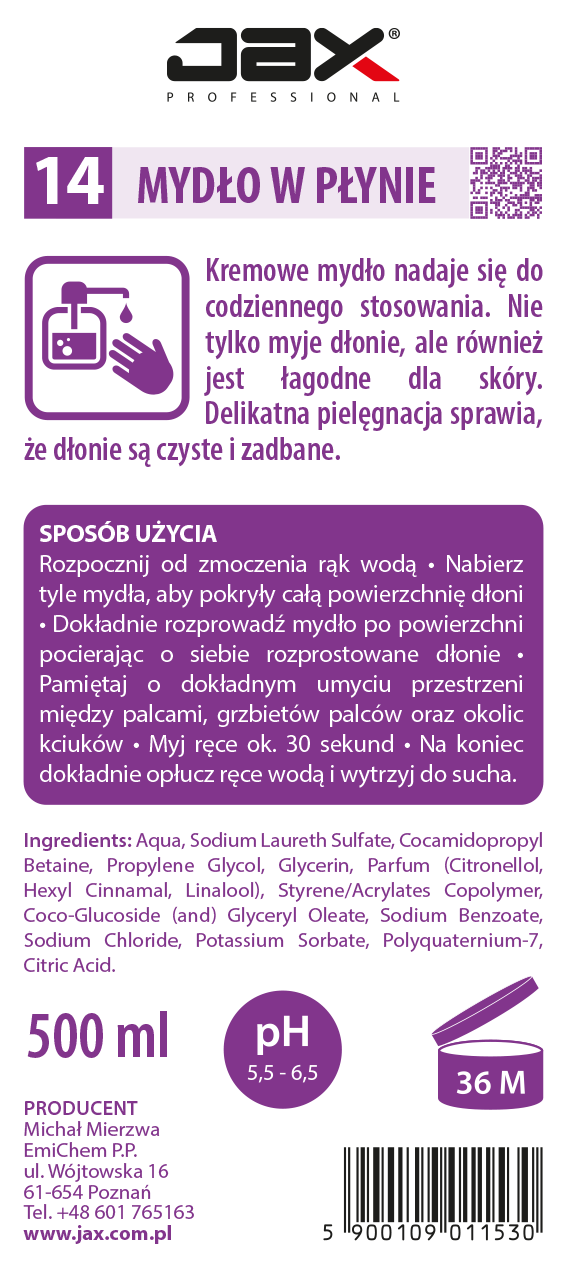 JAX®
PROFESSIONAL

14 MYDŁO W PŁYNIE

Kremowe mydło nadaje się do codziennego stosowania. Nie tylko myje dłonie, ale również jest łagodne dla skóry. Delikatna pielęgnacja sprawia, że dłonie są czyste i zadbane.

SPOSÓB UŻYCIA
Rozpocznij od zmoczenia rąk wodą • Nabierz tyle mydła, aby pokryły całą powierzchnię dłoni • Dokładnie rozprowadź mydło po powierzchni pocierając o siebie rozprostowane dłonie • Pamiętaj o dokładnym umyciu przestrzeni między palcami, grzbietów palców oraz okolic kciuków • Myj ręce ok. 30 sekund • Na koniec dokładnie opłucz ręce wodą i wytrzyj do sucha.

Ingredients: Aqua, Sodium Laureth Sulfate, Cocamidopropyl Betaine, Propylene Glycol, Glycerin, Parfum (Citronellol, Hexyl Cinnamal, Linalool), Styrene/Acrylates Copolymer, Coco-Glucoside (and) Glyceryl Oleate, Sodium Benzoate, Sodium Chloride, Potassium Sorbate, Polyquaternium-7, Citric Acid.

500 ml

pH
5,5 - 6,5

36 M

PRODUCENT
Michał Mierzwa
EmiChem P.P.
ul. Wójtowska 16
61-654 Poznań
Tel. +48 601 765163
www.jax.com.pl

5 900109 011530